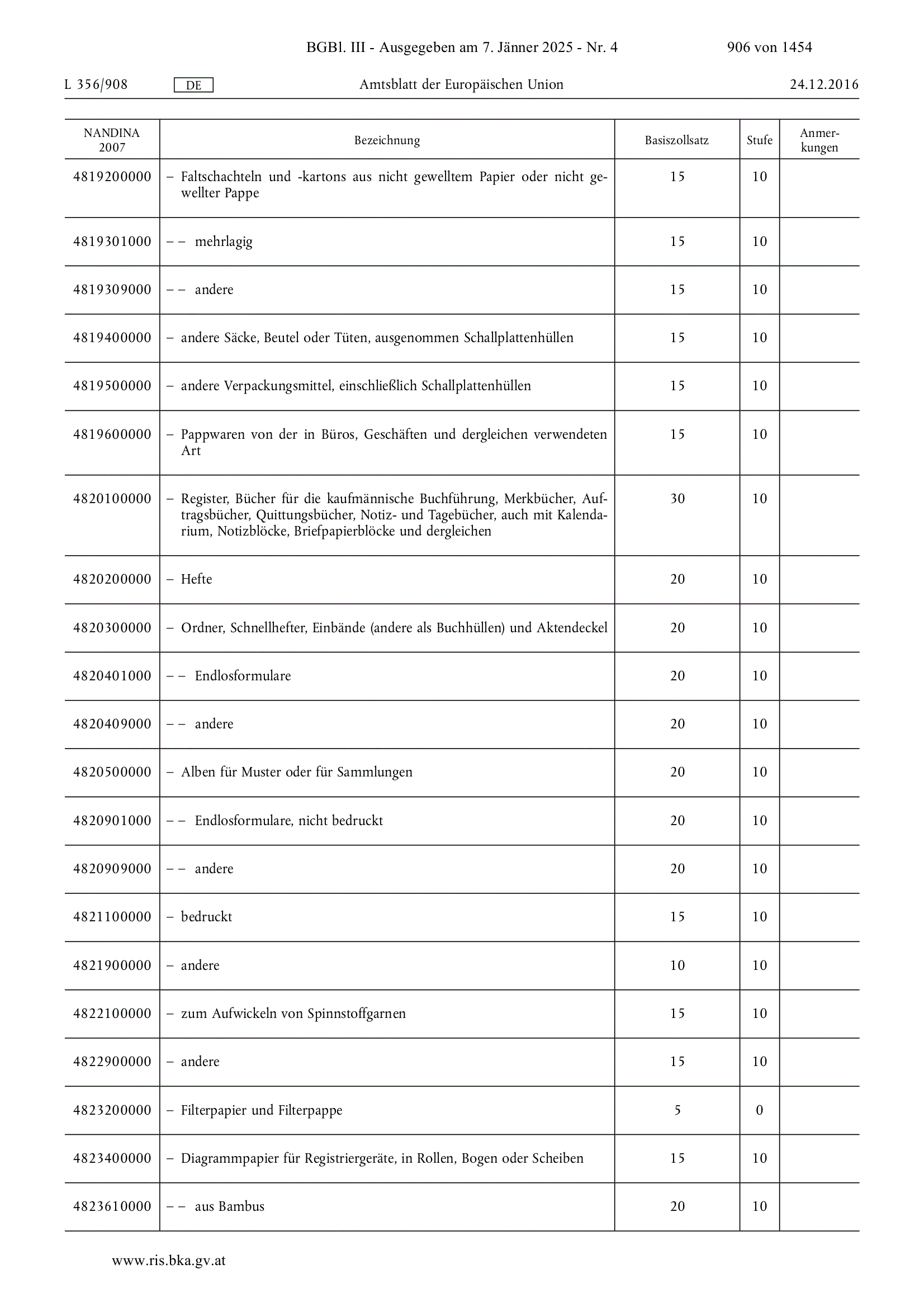 BGBl. III - Ausgegeben am 7. Jänner 2025 - Nr. 4 906 von 1454

L 356/908 DE Amtsblatt der Europäischen Union 24.12.2016

| NANDINA 2007 | Bezeichnung | Basiszollsatz | Stufe | Anmerkungen |
|---|---|---|---|---|
| 4819200000 | – Faltschachteln und -kartons aus nicht gewelltem Papier oder nicht gewellter Pappe | 15 | 10 | |
| 4819301000 | – – mehrlagig | 15 | 10 | |
| 4819309000 | – – andere | 15 | 10 | |
| 4819400000 | – andere Säcke, Beutel oder Tüten, ausgenommen Schallplattenhüllen | 15 | 10 | |
| 4819500000 | – andere Verpackungsmittel, einschließlich Schallplattenhüllen | 15 | 10 | |
| 4819600000 | – Pappwaren von der in Büros, Geschäften und dergleichen verwendeten Art | 15 | 10 | |
| 4820100000 | – Register, Bücher für die kaufmännische Buchführung, Merkbücher, Auftragsbücher, Quittungsbücher, Notiz- und Tagebücher, auch mit Kalendarium, Notizblöcke, Briefpapierblöcke und dergleichen | 30 | 10 | |
| 4820200000 | – Hefte | 20 | 10 | |
| 4820300000 | – Ordner, Schnellhefter, Einbände (andere als Buchhüllen) und Aktendeckel | 20 | 10 | |
| 4820401000 | – – Endlosformulare | 20 | 10 | |
| 4820409000 | – – andere | 20 | 10 | |
| 4820500000 | – Alben für Muster oder für Sammlungen | 20 | 10 | |
| 4820901000 | – – Endlosformulare, nicht bedruckt | 20 | 10 | |
| 4820909000 | – – andere | 20 | 10 | |
| 4821100000 | – bedruckt | 15 | 10 | |
| 4821900000 | – andere | 10 | 10 | |
| 4822100000 | – zum Aufwickeln von Spinnstoffgarnen | 15 | 10 | |
| 4822900000 | – andere | 15 | 10 | |
| 4823200000 | – Filterpapier und Filterpappe | 5 | 0 | |
| 4823400000 | – Diagrammpapier für Registriergeräte, in Rollen, Bogen oder Scheiben | 15 | 10 | |
| 4823610000 | – – aus Bambus | 20 | 10 | |

www.ris.bka.gv.at